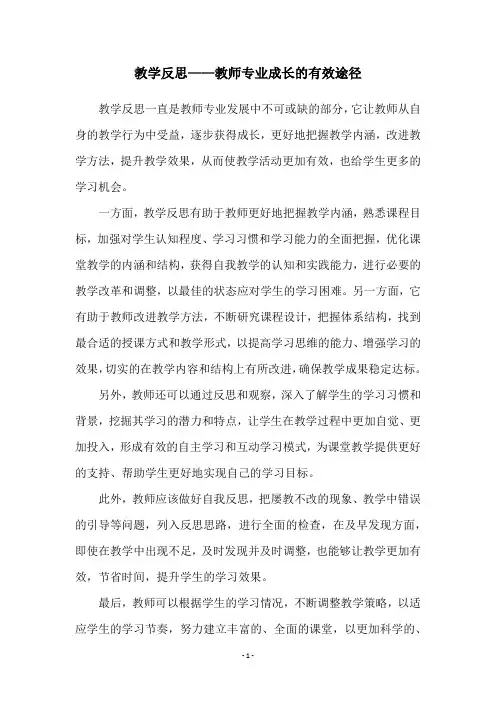 教学反思——教师专业成长的有效途径

教学反思一直是教师专业发展中不可或缺的部分，它让教师从自身的教学行为中受益，逐步获得成长，更好地把握教学内涵，改进教学方法，提升教学效果，从而使教学活动更加有效，也给学生更多的学习机会。

一方面，教学反思有助于教师更好地把握教学内涵，熟悉课程目标，加强对学生认知程度、学习习惯和学习能力的全面把握，优化课堂教学的内涵和结构，获得自我教学的认知和实践能力，进行必要的教学改革和调整，以最佳的状态应对学生的学习困难。另一方面，它有助于教师改进教学方法，不断研究课程设计，把握体系结构，找到最合适的授课方式和教学形式，以提高学习思维的能力、增强学习的效果，切实的在教学内容和结构上有所改进，确保教学成果稳定达标。

另外，教师还可以通过反思和观察，深入了解学生的学习习惯和背景，挖掘其学习的潜力和特点，让学生在教学过程中更加自觉、更加投入，形成有效的自主学习和互动学习模式，为课堂教学提供更好的支持、帮助学生更好地实现自己的学习目标。

此外，教师应该做好自我反思，把屡教不改的现象、教学中错误的引导等问题，列入反思思路，进行全面的检查，在及早发现方面，即使在教学中出现不足，及时发现并及时调整，也能够让教学更加有效，节省时间，提升学生的学习效果。

最后，教师可以根据学生的学习情况，不断调整教学策略，以适应学生的学习节奏，努力建立丰富的、全面的课堂，以更加科学的、

- 1 -